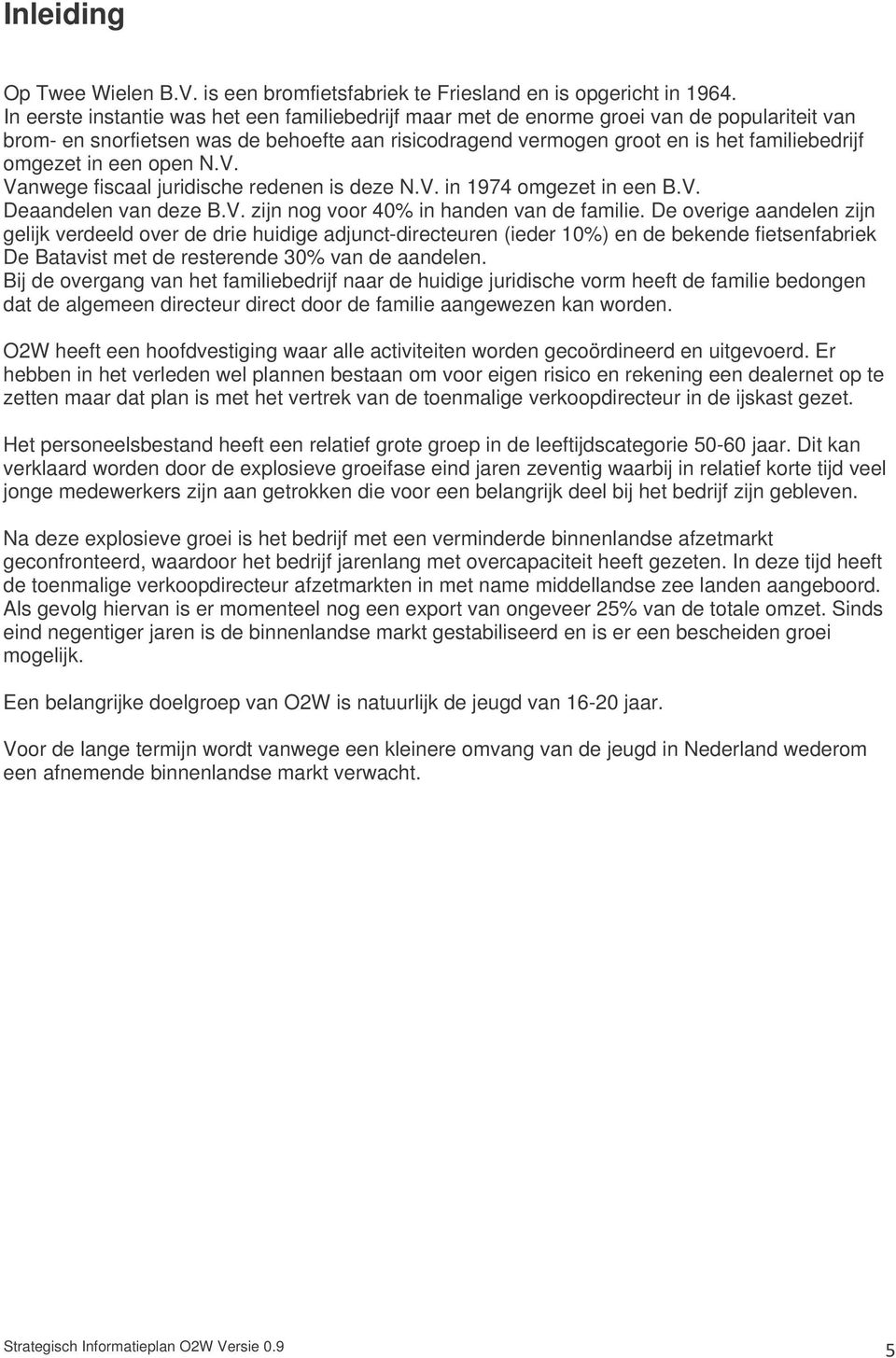 Inleiding

Op Twee Wielen B.V. is een bromfietsfabriek te Friesland en is opgericht in 1964. In eerste instantie was het een familiebedrijf maar met de enorme groei van de populariteit van brom- en snorfietsen was de behoefte aan risicodragend vermogen groot en is het familiebedrijf omgezet in een open N.V. Vanwege fiscaal juridische redenen is deze N.V. in 1974 omgezet in een B.V. Deaandelen van deze B.V. zijn nog voor 40% in handen van de familie. De overige aandelen zijn gelijk verdeeld over de drie huidige adjunct-directeuren (ieder 10%) en de bekende fietsenfabriek De Batavist met de resterende 30% van de aandelen. Bij de overgang van het familiebedrijf naar de huidige juridische vorm heeft de familie bedongen dat de algemeen directeur direct door de familie aangewezen kan worden.

O2W heeft een hoofdvestiging waar alle activiteiten worden gecoördineerd en uitgevoerd. Er hebben in het verleden wel plannen bestaan om voor eigen risico en rekening een dealernet op te zetten maar dat plan is met het vertrek van de toenmalige verkoopdirecteur in de ijskast gezet.

Het personeelsbestand heeft een relatief grote groep in de leeftijdscategorie 50-60 jaar. Dit kan verklaard worden door de explosieve groeifase eind jaren zeventig waarbij in relatief korte tijd veel jonge medewerkers zijn aan getrokken die voor een belangrijk deel bij het bedrijf zijn gebleven.

Na deze explosieve groei is het bedrijf met een verminderde binnenlandse afzetmarkt geconfronteerd, waardoor het bedrijf jarenlang met overcapaciteit heeft gezeten. In deze tijd heeft de toenmalige verkoopdirecteur afzetmarkten in met name middellandse zee landen aangeboord. Als gevolg hiervan is er momenteel nog een export van ongeveer 25% van de totale omzet. Sinds eind negentiger jaren is de binnenlandse markt gestabiliseerd en is er een bescheiden groei mogelijk.

Een belangrijke doelgroep van O2W is natuurlijk de jeugd van 16-20 jaar.

Voor de lange termijn wordt vanwege een kleinere omvang van de jeugd in Nederland wederom een afnemende binnenlandse markt verwacht.

Strategisch Informatieplan O2W Versie 0.9

5